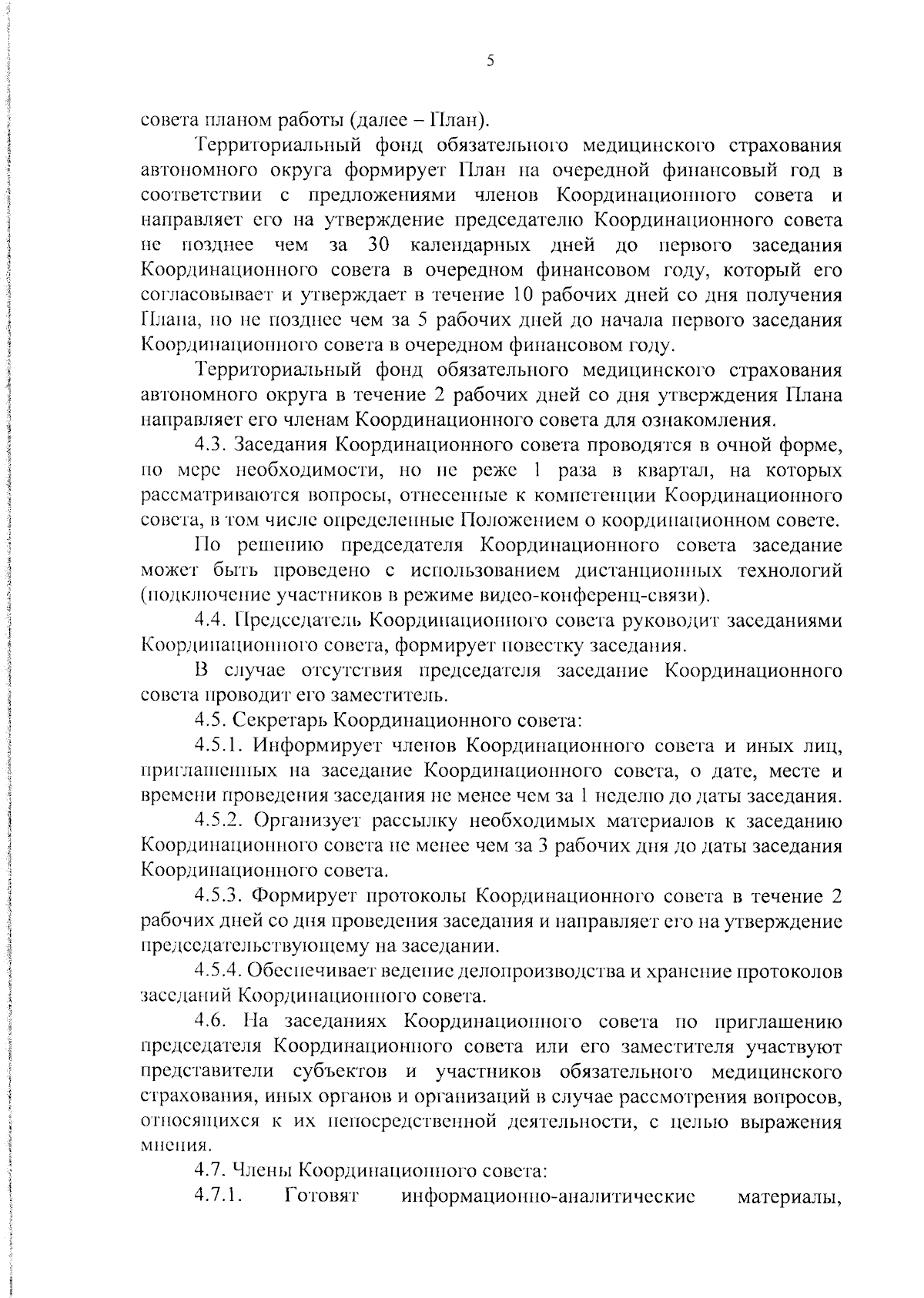 5

совета планом работы (далее – План).

Территориальный фонд обязательного медицинского страхования автономного округа формирует План на очередной финансовый год в соответствии с предложениями членов Координационного совета и направляет его на утверждение председателю Координационного совета не позднее чем за 30 календарных дней до первого заседания Координационного совета в очередном финансовом году, который его согласовывает и утверждает в течение 10 рабочих дней со дня получения Плана, но не позднее чем за 5 рабочих дней до начала первого заседания Координационного совета в очередном финансовом году.

Территориальный фонд обязательного медицинского страхования автономного округа в течение 2 рабочих дней со дня утверждения Плана направляет его членам Координационного совета для ознакомления.

4.3. Заседания Координационного совета проводятся в очной форме, по мере необходимости, но не реже 1 раза в квартал, на которых рассматриваются вопросы, отнесенные к компетенции Координационного совета, в том числе определенные Положением о координационном совете.

По решению председателя Координационного совета заседание может быть проведено с использованием дистанционных технологий (подключение участников в режиме видео-конференц-связи).

4.4. Председатель Координационного совета руководит заседаниями Координационного совета, формирует повестку заседания.

В случае отсутствия председателя заседание Координационного совета проводит его заместитель.

4.5. Секретарь Координационного совета:

4.5.1. Информирует членов Координационного совета и иных лиц, приглашенных на заседание Координационного совета, о дате, месте и времени проведения заседания не менее чем за 1 неделю до даты заседания.

4.5.2. Организует рассылку необходимых материалов к заседанию Координационного совета не менее чем за 3 рабочих дня до даты заседания Координационного совета.

4.5.3. Формирует протоколы Координационного совета в течение 2 рабочих дней со дня проведения заседания и направляет его на утверждение председательствующему на заседании.

4.5.4. Обеспечивает ведение делопроизводства и хранение протоколов заседаний Координационного совета.

4.6. На заседаниях Координационного совета по приглашению председателя Координационного совета или его заместителя участвуют представители субъектов и участников обязательного медицинского страхования, иных органов и организаций в случае рассмотрения вопросов, относящихся к их непосредственной деятельности, с целью выражения мнения.

4.7. Члены Координационного совета:

4.7.1. Готовят информационно-аналитические материалы,